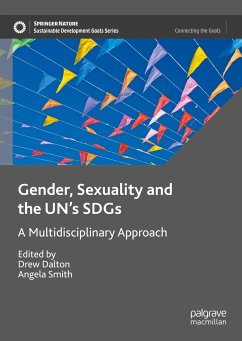 SPRINGER NATURE
Sustainable Development Goals Series

Connecting the Goals

Gender, Sexuality and the UN's SDGs

A Multidisciplinary Approach

Edited by
Drew Dalton
Angela Smith

palgrave
macmillan